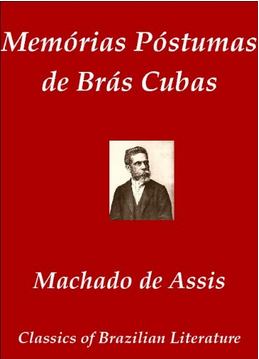 Memórias Póstumas de Brás Cubas

Machado de Assis

Classics of Brazilian Literature